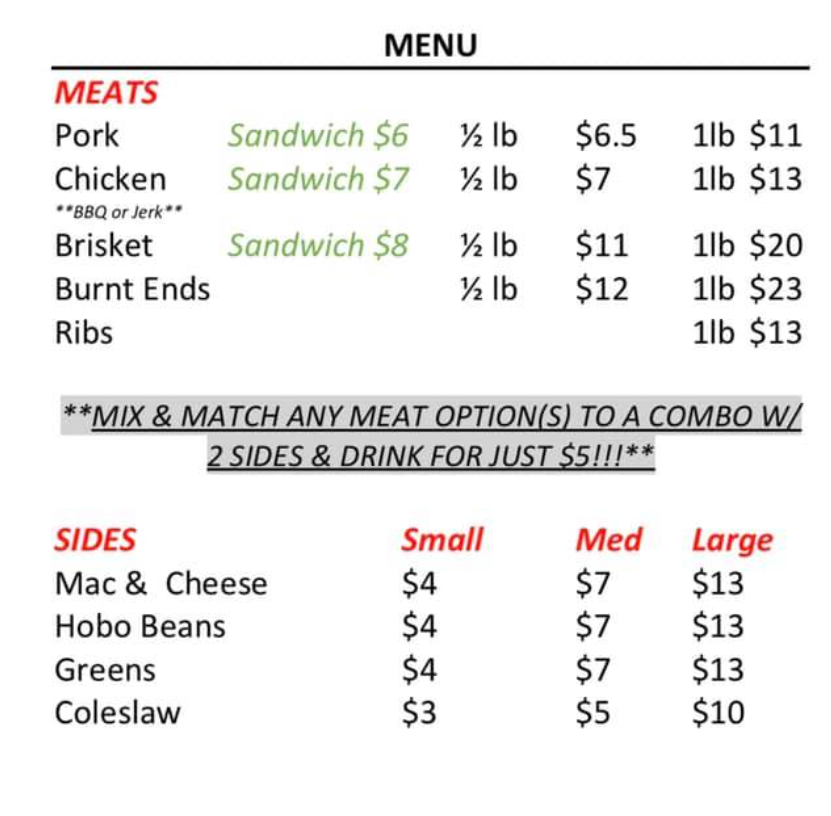 MENU

MEATS

Pork Sandwich $6 ½ lb $6.5 1lb $11
Chicken Sandwich $7 ½ lb $7 1lb $13
**BBQ or Jerk**
Brisket Sandwich $8 ½ lb $11 1lb $20
Burnt Ends ½ lb $12 1lb $23
Ribs 1lb $13

**MIX & MATCH ANY MEAT OPTION(S) TO A COMBO W/ 2 SIDES & DRINK FOR JUST $5!!!**

| SIDES | Small | Med | Large |
|---|---|---|---|
| Mac & Cheese | $4 | $7 | $13 |
| Hobo Beans | $4 | $7 | $13 |
| Greens | $4 | $7 | $13 |
| Coleslaw | $3 | $5 | $10 |